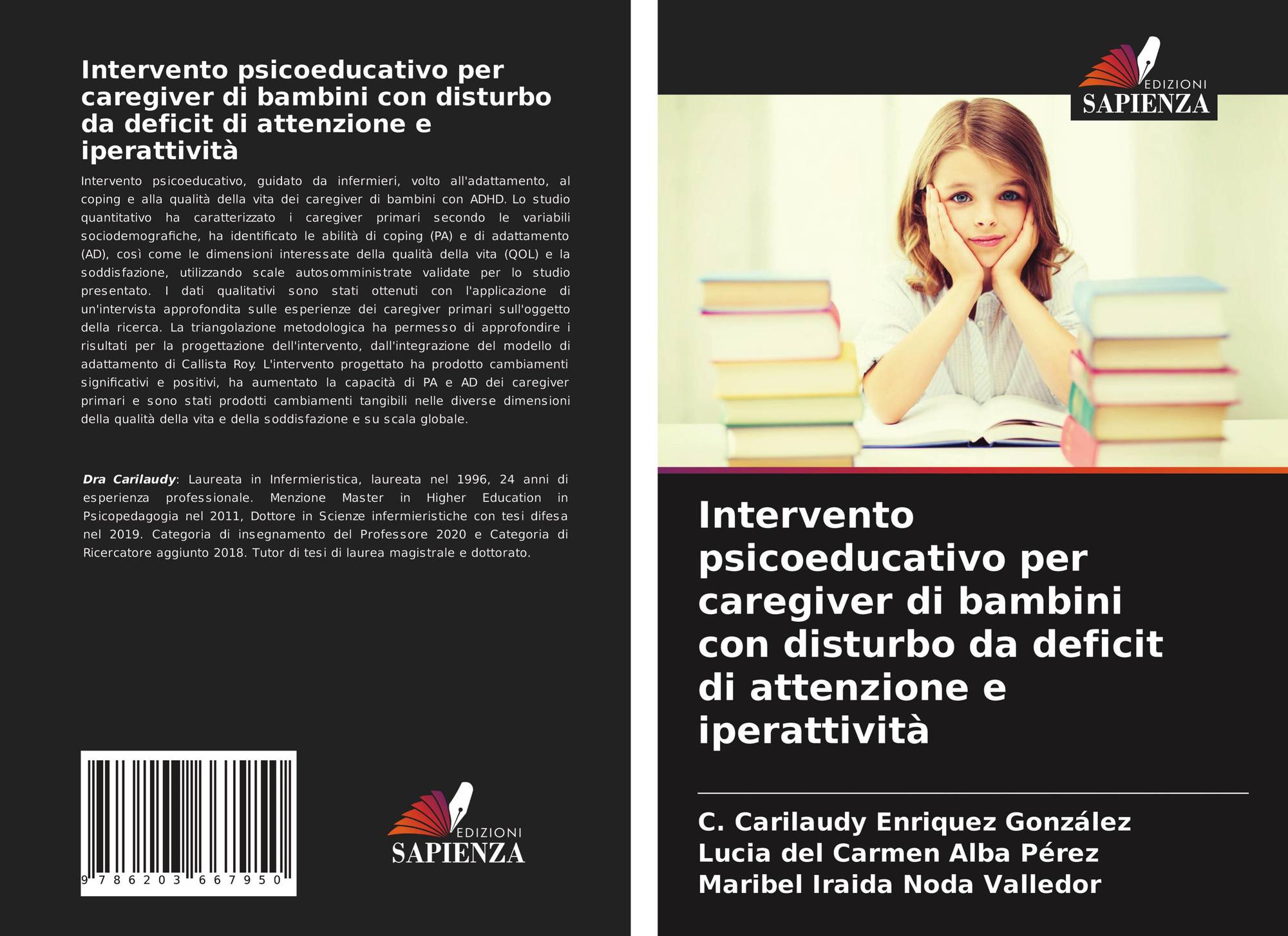 Intervento psicoeducativo per caregiver di bambini con disturbo da deficit di attenzione e iperattività

Intervento psicoeducativo, guidato da infermieri, volto all'adattamento, al coping e alla qualità della vita dei caregiver di bambini con ADHD. Lo studio quantitativo ha caratterizzato i caregiver primari secondo le variabili sociodemografiche, ha identificato le abilità di coping (PA) e di adattamento (AD), così come le dimensioni interessate della qualità della vita (QOL) e la soddisfazione, utilizzando scale autosomministrate validate per lo studio presentato. I dati qualitativi sono stati ottenuti con l'applicazione di un'intervista approfondita sulle esperienze dei caregiver primari sull'oggetto della ricerca. La triangolazione metodologica ha permesso di approfondire i risultati per la progettazione dell'intervento, dall'integrazione del modello di adattamento di Callista Roy. L'intervento progettato ha prodotto cambiamenti significativi e positivi, ha aumentato la capacità di PA e AD dei caregiver primari e sono stati prodotti cambiamenti tangibili nelle diverse dimensioni della qualità della vita e della soddisfazione e su scala globale.

Dra Carilaudy: Laureata in Infermieristica, laureata nel 1996, 24 anni di esperienza professionale. Menzione Master in Higher Education in Psicopedagogia nel 2011, Dottore in Scienze infermieristiche con tesi difesa nel 2019. Categoria di insegnamento del Professore 2020 e Categoria di Ricercatore aggiunto 2018. Tutor di tesi di laurea magistrale e dottorato.

9 786203 667950

EDIZIONI SAPIENZA

EDIZIONI SAPIENZA

Intervento psicoeducativo per caregiver di bambini con disturbo da deficit di attenzione e iperattività

C. Carilaudy Enriquez González
Lucia del Carmen Alba Pérez
Maribel Iraida Noda Valledor